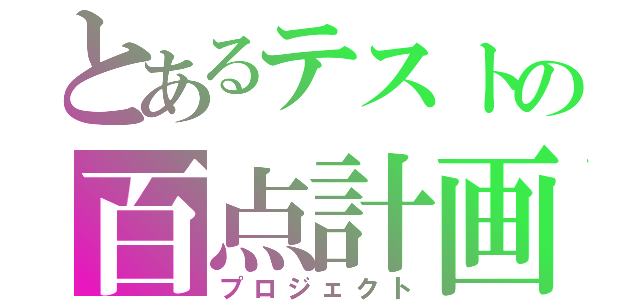 とあるテストの
百点計画
プロジェクト